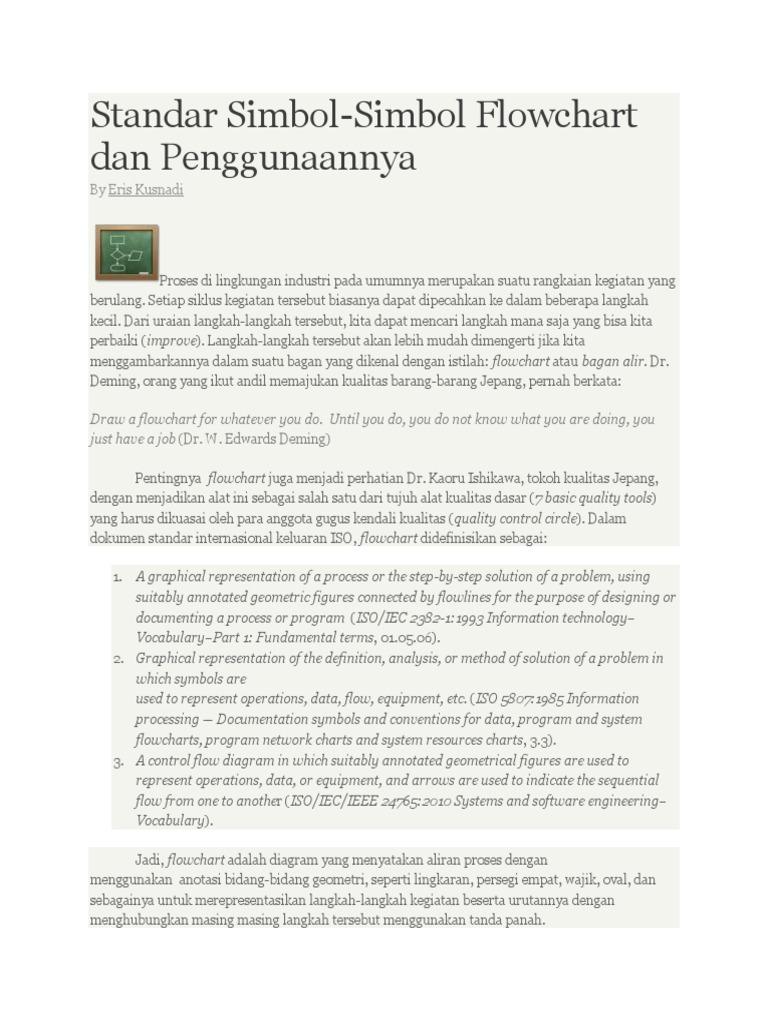 Standar Simbol-Simbol Flowchart dan Penggunaannya

By Eris Kusnadi

Proses di lingkungan industri pada umumnya merupakan suatu rangkaian kegiatan yang berulang. Setiap siklus kegiatan tersebut biasanya dapat dipecahkan ke dalam beberapa langkah kecil. Dari uraian langkah-langkah tersebut, kita dapat mencari langkah mana saja yang bisa kita perbaiki (improve). Langkah-langkah tersebut akan lebih mudah dimengerti jika kita menggambarkannya dalam suatu bagan yang dikenal dengan istilah: flowchart atau bagan alir. Dr. Deming, orang yang ikut andil memajukan kualitas barang-barang Jepang, pernah berkata:

Draw a flowchart for whatever you do. Until you do, you do not know what you are doing, you just have a job (Dr. W. Edwards Deming)

Pentingnya flowchart juga menjadi perhatian Dr. Kaoru Ishikawa, tokoh kualitas Jepang, dengan menjadikan alat ini sebagai salah satu dari tujuh alat kualitas dasar (7 basic quality tools) yang harus dikuasai oleh para anggota gugus kendali kualitas (quality control circle). Dalam dokumen standar internasional keluaran ISO, flowchart didefinisikan sebagai:

1. A graphical representation of a process or the step-by-step solution of a problem, using suitably annotated geometric figures connected by flowlines for the purpose of designing or documenting a process or program (ISO/IEC 2382-1:1993 Information technology–Vocabulary–Part 1: Fundamental terms, 01.05.06).
2. Graphical representation of the definition, analysis, or method of solution of a problem in which symbols are
used to represent operations, data, flow, equipment, etc. (ISO 5807:1985 Information processing — Documentation symbols and conventions for data, program and system flowcharts, program network charts and system resources charts, 3.3).
3. A control flow diagram in which suitably annotated geometrical figures are used to represent operations, data, or equipment, and arrows are used to indicate the sequential flow from one to another (ISO/IEC/IEEE 24765:2010 Systems and software engineering–Vocabulary).

Jadi, flowchart adalah diagram yang menyatakan aliran proses dengan menggunakan anotasi bidang-bidang geometri, seperti lingkaran, persegi empat, wajik, oval, dan sebagainya untuk merepresentasikan langkah-langkah kegiatan beserta urutannya dengan menghubungkan masing masing langkah tersebut menggunakan tanda panah.